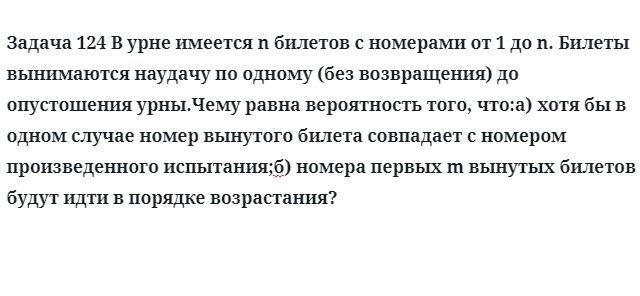 Задача 124 В урне имеется n билетов с номерами от 1 до n. Билеты вынимаются наудачу по одному (без возвращения) до опустошения урны.Чему равна вероятность того, что:а) хотя бы в одном случае номер вынутого билета совпадает с номером произведенного испытания;б) номера первых m вынутых билетов будут идти в порядке возрастания?